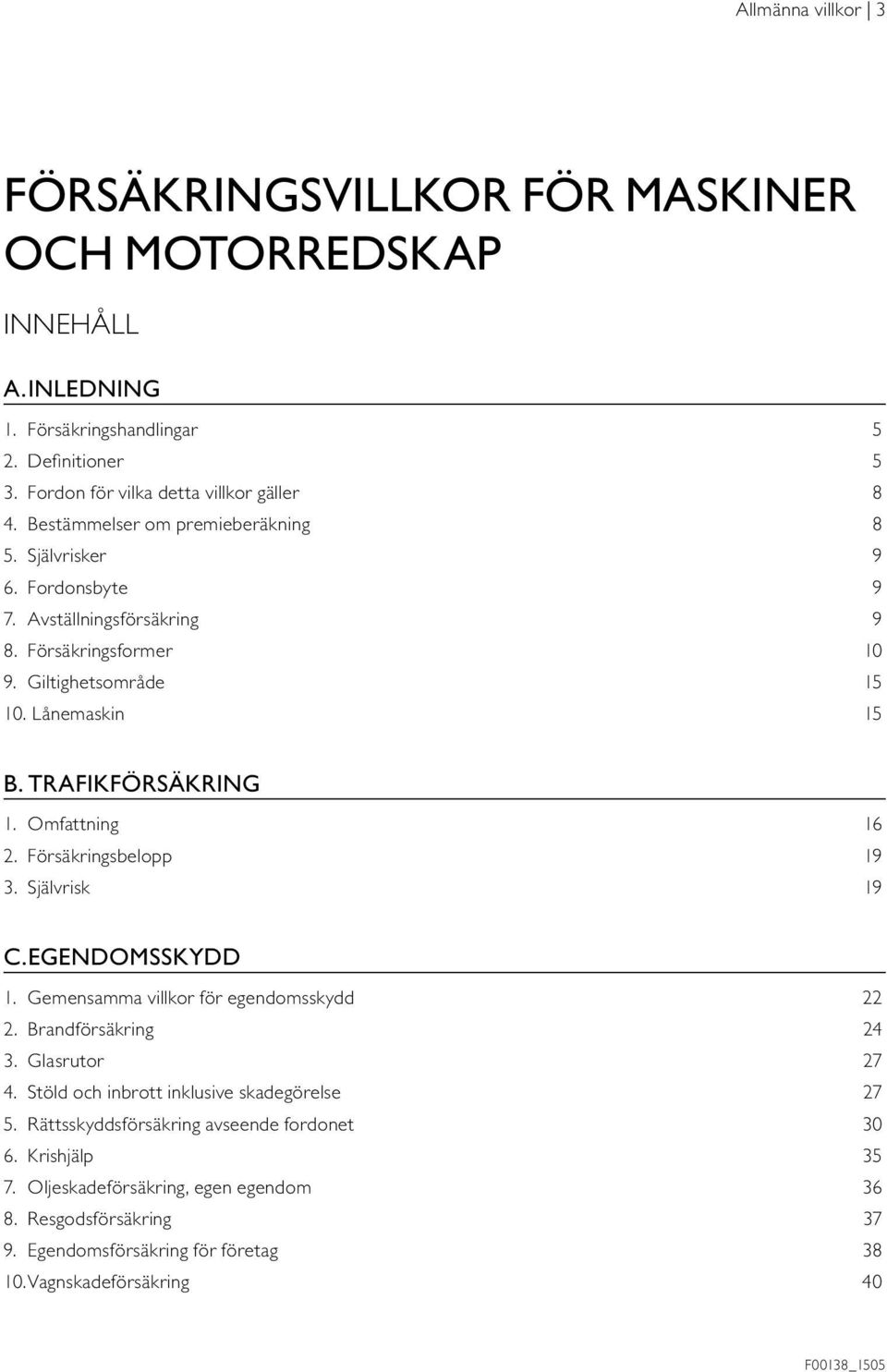 Allmänna villkor | 3

FÖRSÄKRINGSVILLKOR FÖR MASKINER OCH MOTORREDSKAP

INNEHÅLL

A. INLEDNING

1. Försäkringshandlingar 5
2. Definitioner 5
3. Fordon för vilka detta villkor gäller 8
4. Bestämmelser om premieberäkning 8
5. Självrisker 9
6. Fordonsbyte 9
7. Avställningsförsäkring 9
8. Försäkringsformer 10
9. Giltighetsområde 15
10. Lånemaskin 15

B. TRAFIKFÖRSÄKRING

1. Omfattning 16
2. Försäkringsbelopp 19
3. Självrisk 19

C. EGENDOMSSKYDD

1. Gemensamma villkor för egendomsskydd 22
2. Brandförsäkring 24
3. Glasrutor 27
4. Stöld och inbrott inklusive skadegörelse 27
5. Rättsskyddsförsäkring avseende fordonet 30
6. Krishjälp 35
7. Oljeskadeförsäkring, egen egendom 36
8. Resgodsförsäkring 37
9. Egendomsförsäkring för företag 38
10. Vagnskadeförsäkring 40

F00138_1505